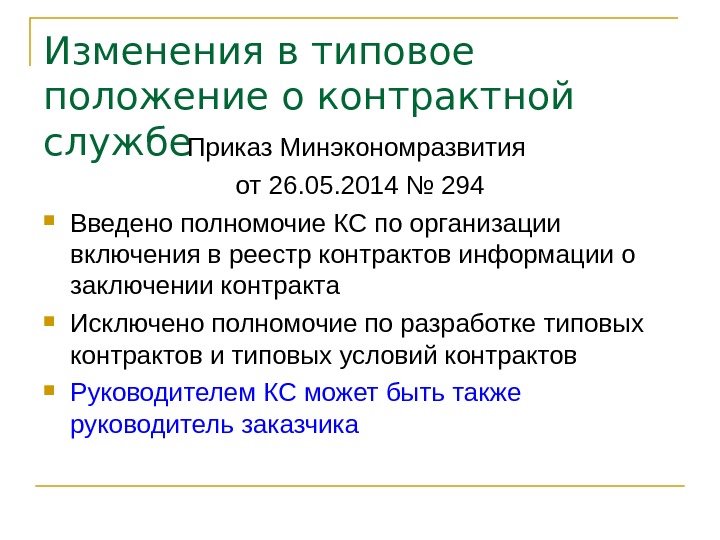 Изменения в типовое положение о контрактной службе

Приказ Минэкономразвития
от 26.05.2014 № 294

• Введено полномочие КС по организации включения в реестр контрактов информации о заключении контракта
• Исключено полномочие по разработке типовых контрактов и типовых условий контрактов
• Руководителем КС может быть также руководитель заказчика